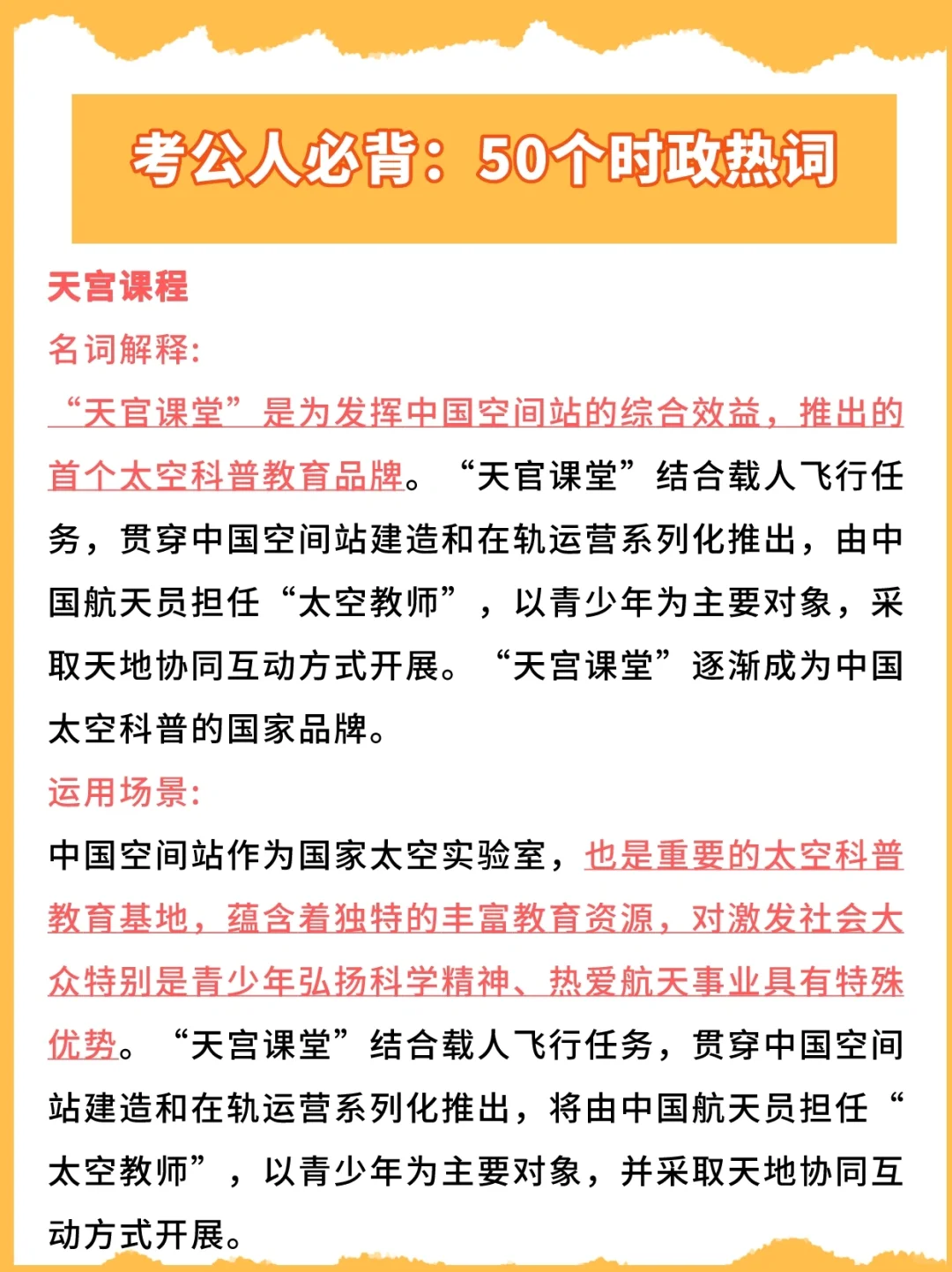 考公人必背：50个时政热词

天宫课程

名词解释：

“天官课堂”是为发挥中国空间站的综合效益，推出的首个太空科普教育品牌。“天官课堂”结合载人飞行任务，贯穿中国空间站建造和在轨运营系列化推出，由中国航天员担任“太空教师”，以青少年为主要对象，采取天地协同互动方式开展。“天宫课堂”逐渐成为中国太空科普的国家品牌。

运用场景：

中国空间站作为国家太空实验室，也是重要的太空科普教育基地，蕴含着独特的丰富教育资源，对激发社会大众特别是青少年弘扬科学精神、热爱航天事业具有特殊优势。“天宫课堂”结合载人飞行任务，贯穿中国空间站建造和在轨运营系列化推出，将由中国航天员担任“太空教师”，以青少年为主要对象，并采取天地协同互动方式开展。